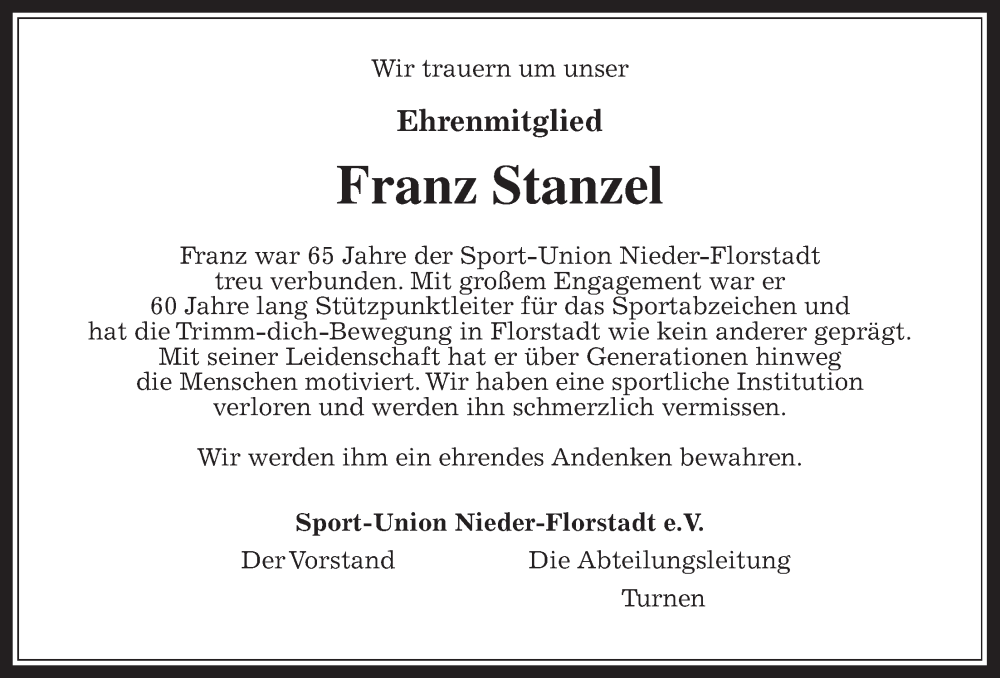 Wir trauern um unser

Ehrenmitglied

Franz Stanzel

Franz war 65 Jahre der Sport-Union Nieder-Florstadt treu verbunden. Mit großem Engagement war er 60 Jahre lang Stützpunktleiter für das Sportabzeichen und hat die Trimm-dich-Bewegung in Florstadt wie kein anderer geprägt. Mit seiner Leidenschaft hat er über Generationen hinweg die Menschen motiviert. Wir haben eine sportliche Institution verloren und werden ihn schmerzlich vermissen.

Wir werden ihm ein ehrendes Andenken bewahren.

Sport-Union Nieder-Florstadt e.V.

Der Vorstand

Die Abteilungsleitung
Turnen